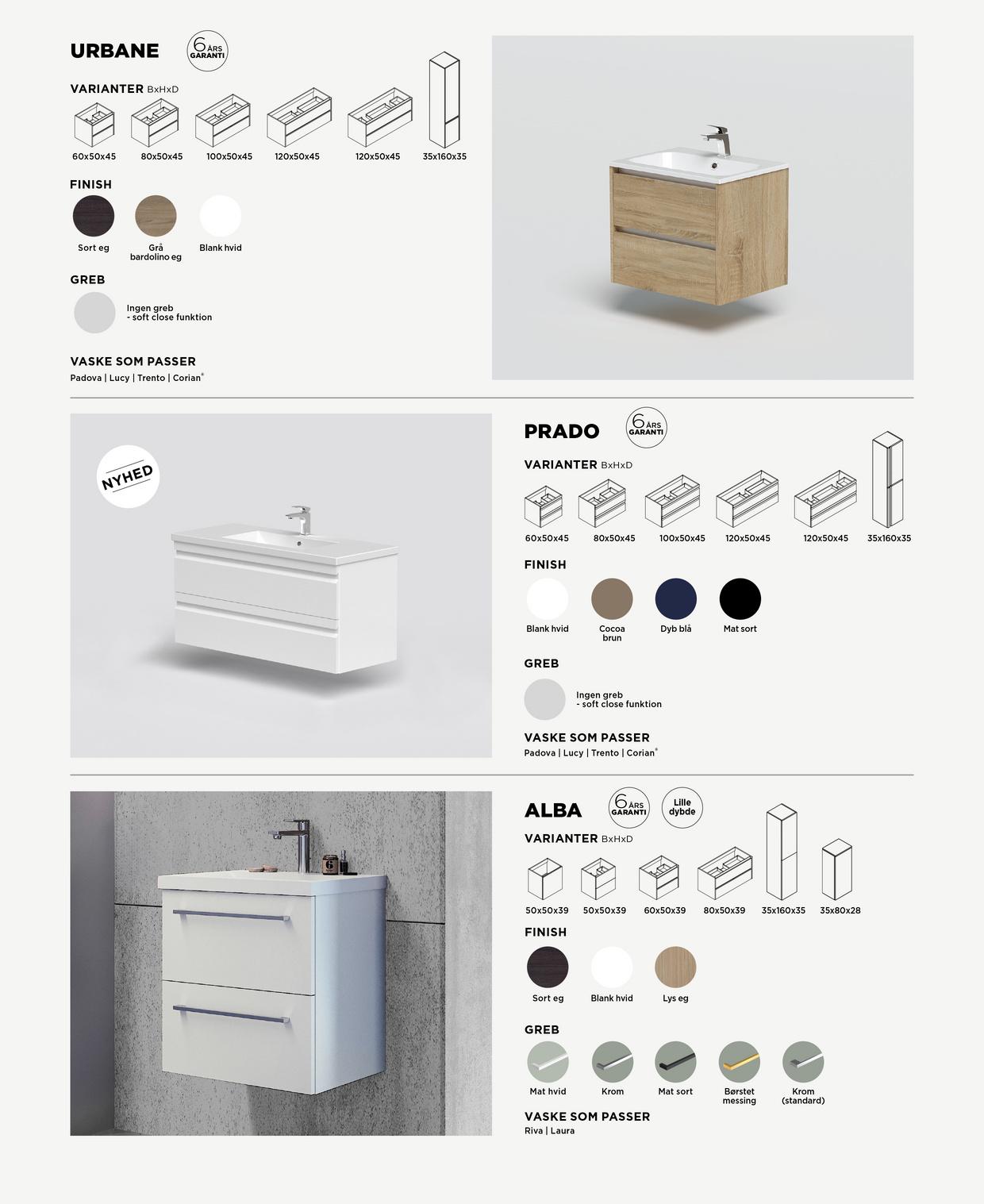 URBANE

6 ÅRS GARANTI

VARIANTER BxHxD

60x50x45 80x50x45 100x50x45 120x50x45 120x50x45 35x160x35

FINISH

Sort eg
Grå bardolino eg
Blank hvid

GREB

Ingen greb
- soft close funktion

VASKE SOM PASSER

Padova | Lucy | Trento | Corian®

NYHED

PRADO

6 ÅRS GARANTI

VARIANTER BxHxD

60x50x45 80x50x45 100x50x45 120x50x45 120x50x45 35x160x35

FINISH

Blank hvid
Cocoa brun
Dyb blå
Mat sort

GREB

Ingen greb
- soft close funktion

VASKE SOM PASSER

Padova | Lucy | Trento | Corian®

ALBA

6 ÅRS GARANTI

Lille dybde

VARIANTER BxHxD

50x50x39 50x50x39 60x50x39 80x50x39 35x160x35 35x80x28

FINISH

Sort eg
Blank hvid
Lys eg

GREB

Mat hvid
Krom
Mat sort
Børstet messing
Krom (standard)

VASKE SOM PASSER

Riva | Laura